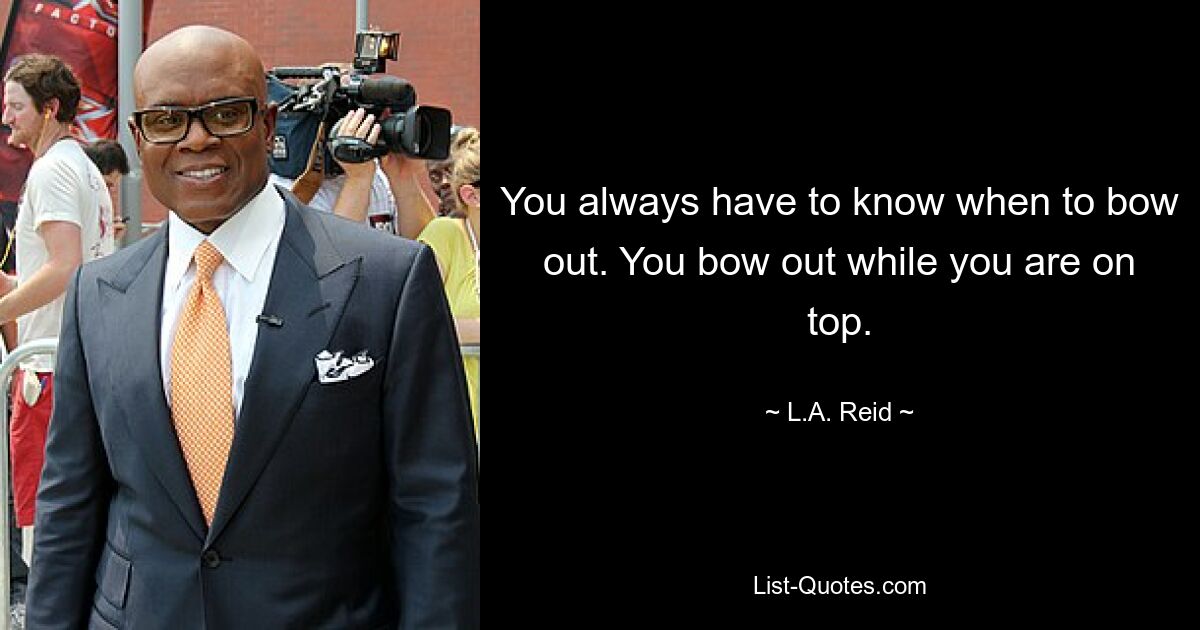 FACTO

You always have to know when to bow out. You bow out while you are on top.

~ L.A. Reid ~

List-Quotes.com